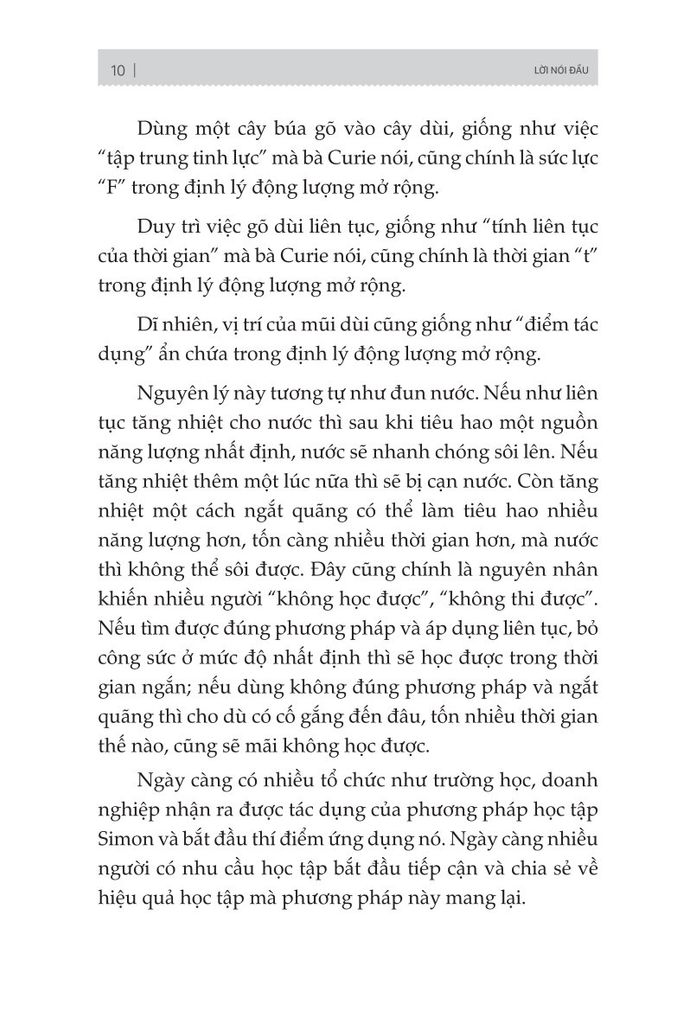 10 | LỜI NÓI ĐẦU

Dùng một cây búa gõ vào cây dùi, giống như việc "tập trung tinh lực" mà bà Curie nói, cũng chính là sức lực "F" trong định lý động lượng mở rộng.

Duy trì việc gõ dùi liên tục, giống như "tính liên tục của thời gian" mà bà Curie nói, cũng chính là thời gian "t" trong định lý động lượng mở rộng.

Dĩ nhiên, vị trí của mũi dùi cũng giống như "điểm tác dụng" ẩn chứa trong định lý động lượng mở rộng.

Nguyên lý này tương tự như đun nước. Nếu như liên tục tăng nhiệt cho nước thì sau khi tiêu hao một nguồn năng lượng nhất định, nước sẽ nhanh chóng sôi lên. Nếu tăng nhiệt thêm một lúc nữa thì sẽ bị cạn nước. Còn tăng nhiệt một cách ngắt quãng có thể làm tiêu hao nhiều năng lượng hơn, tốn càng nhiều thời gian hơn, mà nước thì không thể sôi được. Đây cũng chính là nguyên nhân khiến nhiều người "không học được", "không thi được". Nếu tìm được đúng phương pháp và áp dụng liên tục, bỏ công sức ở mức độ nhất định thì sẽ học được trong thời gian ngắn; nếu dùng không đúng phương pháp và ngắt quãng thì cho dù có cố gắng đến đâu, tốn nhiều thời gian thế nào, cũng sẽ mãi không học được.

Ngày càng có nhiều tổ chức như trường học, doanh nghiệp nhận ra được tác dụng của phương pháp học tập Simon và bắt đầu thí điểm ứng dụng nó. Ngày càng nhiều người có nhu cầu học tập bắt đầu tiếp cận và chia sẻ về hiệu quả học tập mà phương pháp này mang lại.